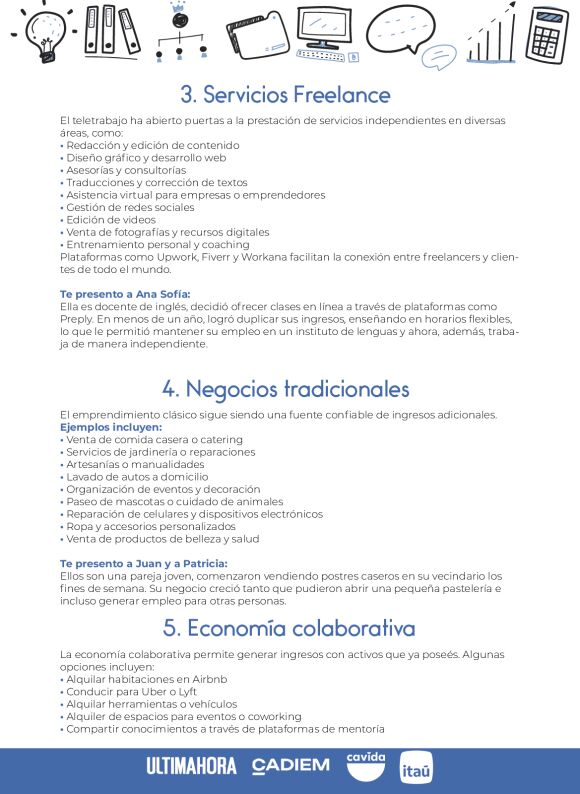 3. Servicios Freelance

El teletrabajo ha abierto puertas a la prestación de servicios independientes en diversas áreas, como:
• Redacción y edición de contenido
• Diseño gráfico y desarrollo web
• Asesorías y consultorías
• Traducciones y corrección de textos
• Asistencia virtual para empresas o emprendedores
• Gestión de redes sociales
• Edición de videos
• Venta de fotografías y recursos digitales
• Entrenamiento personal y coaching
Plataformas como Upwork, Fiverr y Workana facilitan la conexión entre freelancers y clientes de todo el mundo.

Te presento a Ana Sofía:
Ella es docente de inglés, decidió ofrecer clases en línea a través de plataformas como Preply. En menos de un año, logró duplicar sus ingresos, enseñando en horarios flexibles, lo que le permitió mantener su empleo en un instituto de lenguas y ahora, además, trabaja de manera independiente.

4. Negocios tradicionales

El emprendimiento clásico sigue siendo una fuente confiable de ingresos adicionales.
Ejemplos incluyen:
• Venta de comida casera o catering
• Servicios de jardinería o reparaciones
• Artesanías o manualidades
• Lavado de autos a domicilio
• Organización de eventos y decoración
• Paseo de mascotas o cuidado de animales
• Reparación de celulares y dispositivos electrónicos
• Ropa y accesorios personalizados
• Venta de productos de belleza y salud

Te presento a Juan y a Patricia:
Ellos son una pareja joven, comenzaron vendiendo postres caseros en su vecindario los fines de semana. Su negocio creció tanto que pudieron abrir una pequeña pastelería e incluso generar empleo para otras personas.

5. Economía colaborativa

La economía colaborativa permite generar ingresos con activos que ya poseés. Algunas opciones incluyen:
• Alquilar habitaciones en Airbnb
• Conducir para Uber o Lyft
• Alquilar herramientas o vehículos
• Alquiler de espacios para eventos o coworking
• Compartir conocimientos a través de plataformas de mentoría

ULTIMAHORA CADIEM cavida itaú